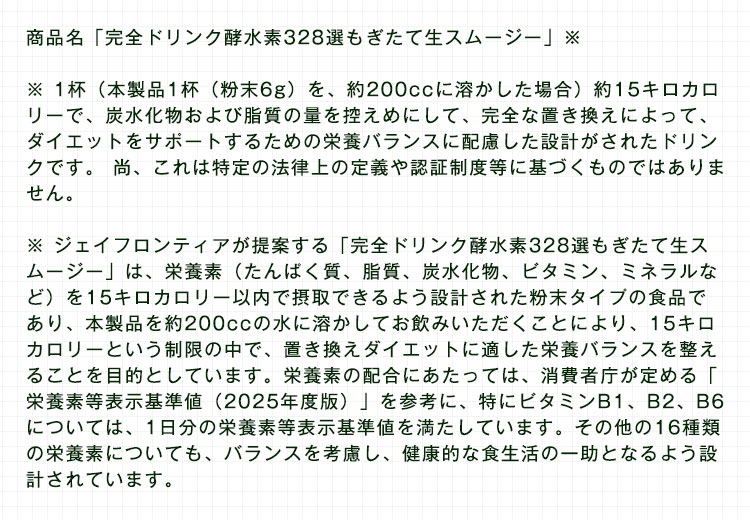 商品名「完全ドリンク酵水素328選もぎたて生スムージー」※

※ 1杯（本製品1杯（粉末6g）を、約200ccに溶かした場合）約15キロカロリーで、炭水化物および脂質の量を控えめにして、完全な置き換えによって、ダイエットをサポートするための栄養バランスに配慮した設計がされたドリンクです。 尚、これは特定の法律上の定義や認証制度等に基づくものではありません。

※ ジェイフロンティアが提案する「完全ドリンク酵水素328選もぎたて生スムージー」は、栄養素（たんぱく質、脂質、炭水化物、ビタミン、ミネラルなど）を15キロカロリー以内で摂取できるよう設計された粉末タイプの食品であり、本製品を約200ccの水に溶かしてお飲みいただくことにより、15キロカロリーという制限の中で、置き換えダイエットに適した栄養バランスを整えることを目的としています。栄養素の配合にあたっては、消費者庁が定める「栄養素等表示基準値（2025年度版）」を参考に、特にビタミンB1、B2、B6については、1日分の栄養素等表示基準値を満たしています。その他の16種類の栄養素についても、バランスを考慮し、健康的な食生活の一助となるよう設計されています。